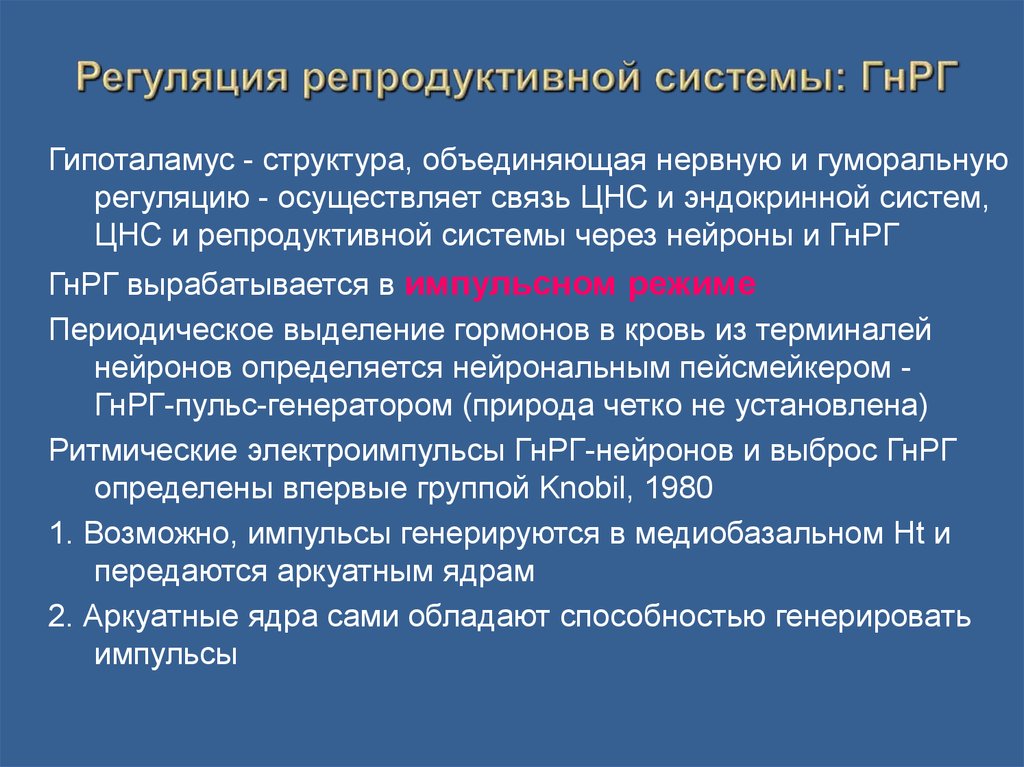 Регуляция репродуктивной системы: ГнРГ

Гипоталамус - структура, объединяющая нервную и гуморальную регуляцию - осуществляет связь ЦНС и эндокринной систем, ЦНС и репродуктивной системы через нейроны и ГнРГ

ГнРГ вырабатывается в импульсном режиме

Периодическое выделение гормонов в кровь из терминалей нейронов определяется нейрональным пейсмейкером - ГнРГ-пульс-генератором (природа четко не установлена)

Ритмические электроимпульсы ГнРГ-нейронов и выброс ГнРГ определены впервые группой Knobil, 1980

1. Возможно, импульсы генерируются в медиобазальном Ht и передаются аркуатным ядрам

2. Аркуатные ядра сами обладают способностью генерировать импульсы